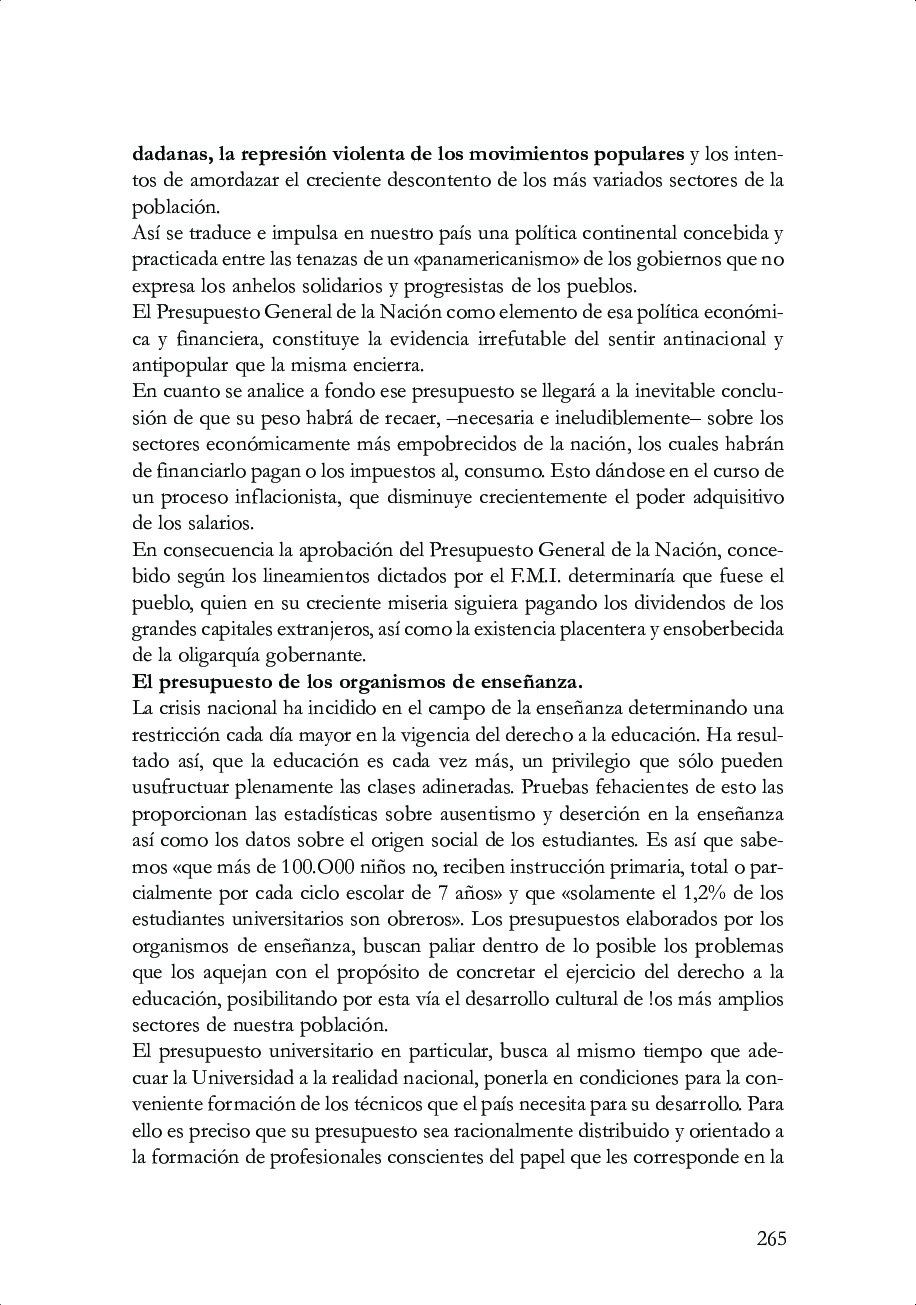 dadanas, la represión violenta de los movimientos populares y los intentos de amordazar el creciente descontento de los más variados sectores de la población.
Así se traduce e impulsa en nuestro país una política continental concebida y practicada entre las tenazas de un «panamericanismo» de los gobiernos que no expresa los anhelos solidarios y progresistas de los pueblos.
El Presupuesto General de la Nación como elemento de esa política económica y financiera, constituye la evidencia irrefutable del sentir antinacional y antipopular que la misma encierra.
En cuanto se analice a fondo ese presupuesto se llegará a la inevitable conclusión de que su peso habrá de recaer, –necesaria e ineludiblemente– sobre los sectores económicamente más empobrecidos de la nación, los cuales habrán de financiarlo pagan o los impuestos al, consumo. Esto dándose en el curso de un proceso inflacionista, que disminuye crecientemente el poder adquisitivo de los salarios.
En consecuencia la aprobación del Presupuesto General de la Nación, concebido según los lineamientos dictados por el F.M.I. determinaría que fuese el pueblo, quien en su creciente miseria siguiera pagando los dividendos de los grandes capitales extranjeros, así como la existencia placentera y ensoberbecida de la oligarquía gobernante.
El presupuesto de los organismos de enseñanza.
La crisis nacional ha incidido en el campo de la enseñanza determinando una restricción cada día mayor en la vigencia del derecho a la educación. Ha resultado así, que la educación es cada vez más, un privilegio que sólo pueden usufructuar plenamente las clases adineradas. Pruebas fehacientes de esto las proporcionan las estadísticas sobre ausentismo y deserción en la enseñanza así como los datos sobre el origen social de los estudiantes. Es así que sabemos «que más de 100.O00 niños no, reciben instrucción primaria, total o parcialmente por cada ciclo escolar de 7 años» y que «solamente el 1,2% de los estudiantes universitarios son obreros». Los presupuestos elaborados por los organismos de enseñanza, buscan paliar dentro de lo posible los problemas que los aquejan con el propósito de concretar el ejercicio del derecho a la educación, posibilitando por esta vía el desarrollo cultural de !os más amplios sectores de nuestra población.
El presupuesto universitario en particular, busca al mismo tiempo que adecuar la Universidad a la realidad nacional, ponerla en condiciones para la conveniente formación de los técnicos que el país necesita para su desarrollo. Para ello es preciso que su presupuesto sea racionalmente distribuido y orientado a la formación de profesionales conscientes del papel que les corresponde en la

265